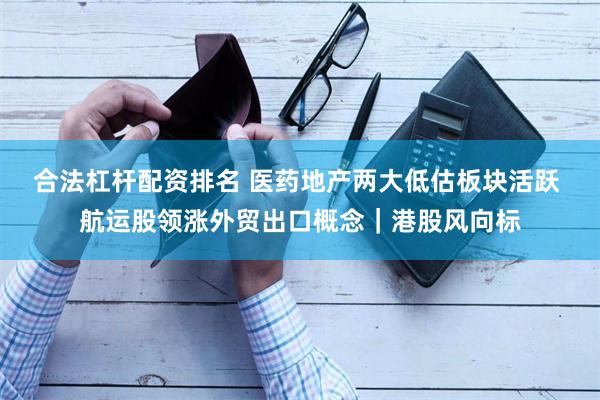 合法杠杆配资排名 医药地产两大低估板块活跃
航运股领涨外贸出口概念｜港股风向标